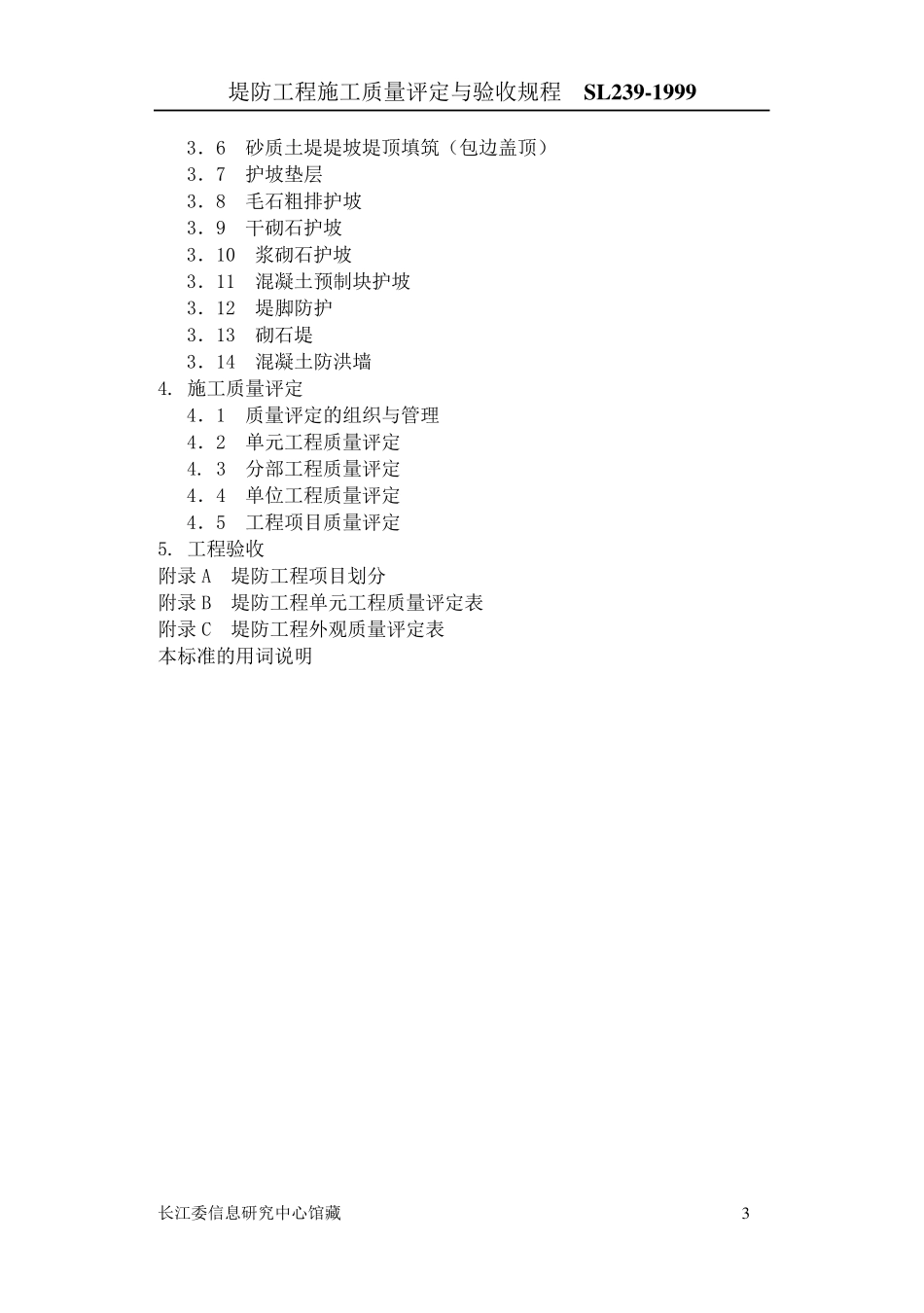 堤防工程施工质量评定与验收规程　SL239-1999

3．6　砂质土堤堤坡堤顶填筑（包边盖顶）
3．7　护坡垫层
3．8　毛石粗排护坡
3．9　干砌石护坡
3．10　浆砌石护坡
3．11　混凝土预制块护坡
3．12　堤脚防护
3．13　砌石堤
3．14　混凝土防洪墙
4. 施工质量评定
4．1　质量评定的组织与管理
4．2　单元工程质量评定
4．3　分部工程质量评定
4．4　单位工程质量评定
4．5　工程项目质量评定
5. 工程验收
附录 A　堤防工程项目划分
附录 B　堤防工程单元工程质量评定表
附录 C　堤防工程外观质量评定表
本标准的用词说明

长江委信息研究中心馆藏　3